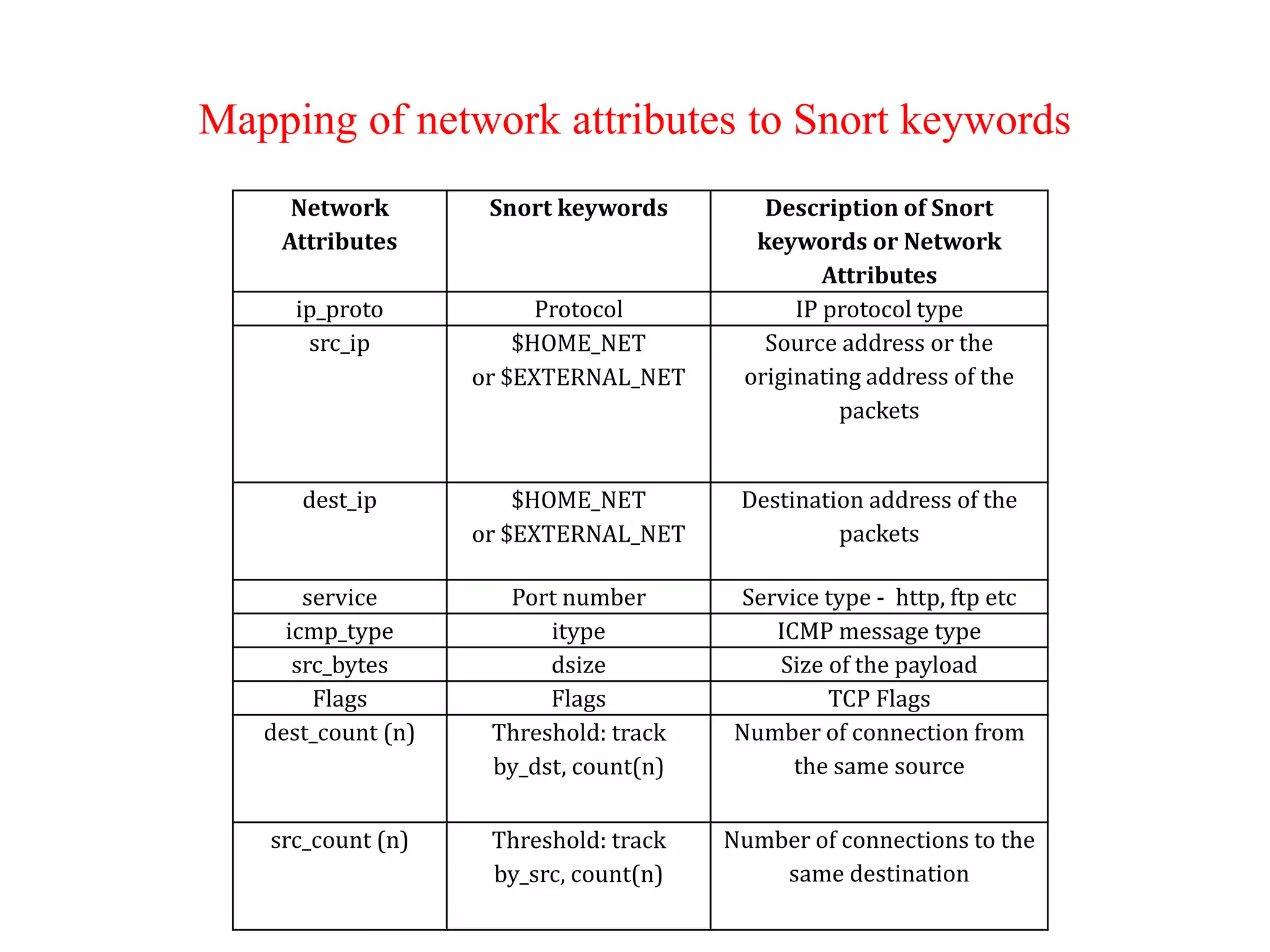 Mapping of network attributes to Snort keywords

| Network Attributes | Snort keywords | Description of Snort keywords or Network Attributes |
|---|---|---|
| ip_proto | Protocol | IP protocol type |
| src_ip | \$HOME_NET or \$EXTERNAL_NET | Source address or the originating address of the packets |
| dest_ip | \$HOME_NET or \$EXTERNAL_NET | Destination address of the packets |
| service | Port number | Service type - http, ftp etc |
| icmp_type | itype | ICMP message type |
| src_bytes | dsize | Size of the payload |
| Flags | Flags | TCP Flags |
| dest_count (n) | Threshold: track by_dst, count(n) | Number of connection from the same source |
| src_count (n) | Threshold: track by_src, count(n) | Number of connections to the same destination |